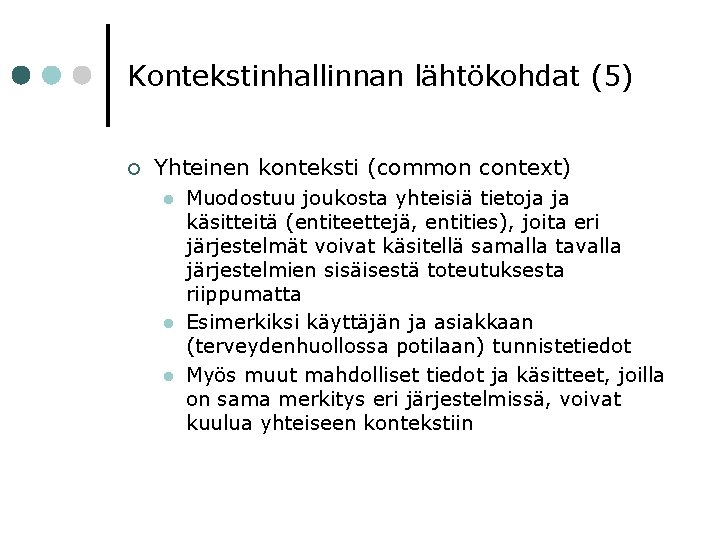 Kontekstinhallinnan lähtökohdat (5)

Yhteinen konteksti (common context)

Muodostuu joukosta yhteisiä tietoja ja käsitteitä (entiteettejä, entities), joita eri järjestelmät voivat käsitellä samalla tavalla järjestelmien sisäisestä toteutuksesta riippumatta

Esimerkiksi käyttäjän ja asiakkaan (terveydenhuollossa potilaan) tunnistetiedot

Myös muut mahdolliset tiedot ja käsitteet, joilla on sama merkitys eri järjestelmissä, voivat kuulua yhteiseen kontekstiin